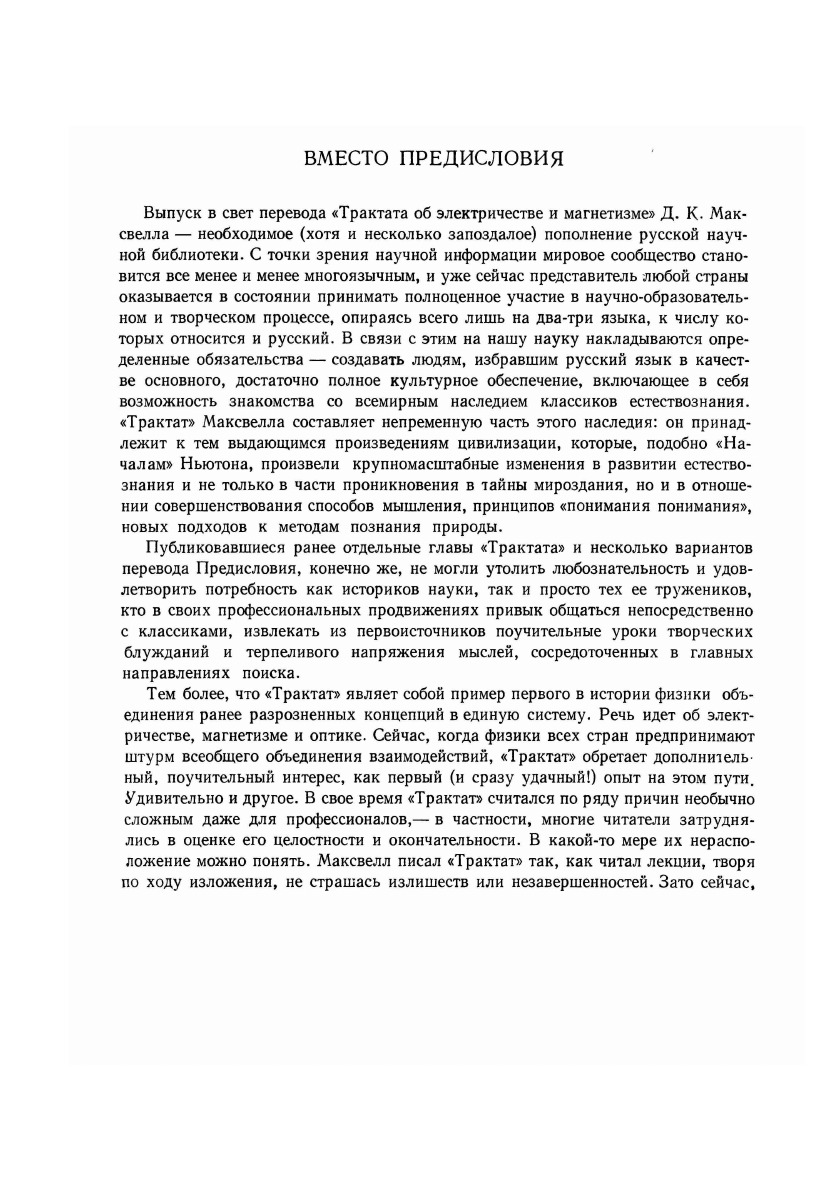 ВМЕСТО ПРЕДИСЛОВИЯ

Выпуск в свет перевода «Трактата об электричестве и магнетизме» Д. К. Максвелла — необходимое (хотя и несколько запоздалое) пополнение русской научной библиотеки. С точки зрения научной информации мировое сообщество становится все менее и менее многоязычным, и уже сейчас представитель любой страны оказывается в состоянии принимать полноценное участие в научно-образовательном и творческом процессе, опираясь всего лишь на два-три языка, к числу которых относится и русский. В связи с этим на нашу науку накладываются определенные обязательства — создавать людям, избравшим русский язык в качестве основного, достаточно полное культурное обеспечение, включающее в себя возможность знакомства со всемирным наследием классиков естествознания. «Трактат» Максвелла составляет непременную часть этого наследия: он принадлежит к тем выдающимся произведениям цивилизации, которые, подобно «Началам» Ньютона, произвели крупномасштабные изменения в развитии естествознания и не только в части проникновения в тайны мироздания, но и в отношении совершенствования способов мышления, принципов «понимания понимания», новых подходов к методам познания природы.

Публиковавшиеся ранее отдельные главы «Трактата» и несколько вариантов перевода Предисловия, конечно же, не могли утолить любознательность и удовлетворить потребность как историков науки, так и просто тех ее тружеников, кто в своих профессиональных продвижениях привык общаться непосредственно с классиками, извлекать из первоисточников поучительные уроки творческих блужданий и терпеливого напряжения мыслей, сосредоточенных в главных направлениях поиска.

Тем более, что «Трактат» являет собой пример первого в истории физики объединения ранее разрозненных концепций в единую систему. Речь идет об электричестве, магнетизме и оптике. Сейчас, когда физики всех стран предпринимают штурм всеобщего объединения взаимодействий, «Трактат» обретает дополнительный, поучительный интерес, как первый (и сразу удачный!) опыт на этом пути. Удивительно и другое. В свое время «Трактат» считался по ряду причин необычно сложным даже для профессионалов,— в частности, многие читатели затруднялись в оценке его целостности и окончательности. В какой-то мере их нерасположение можно понять. Максвелл писал «Трактат» так, как читал лекции, творя по ходу изложения, не страшась излишеств или незавершенностей. Зато сейчас,